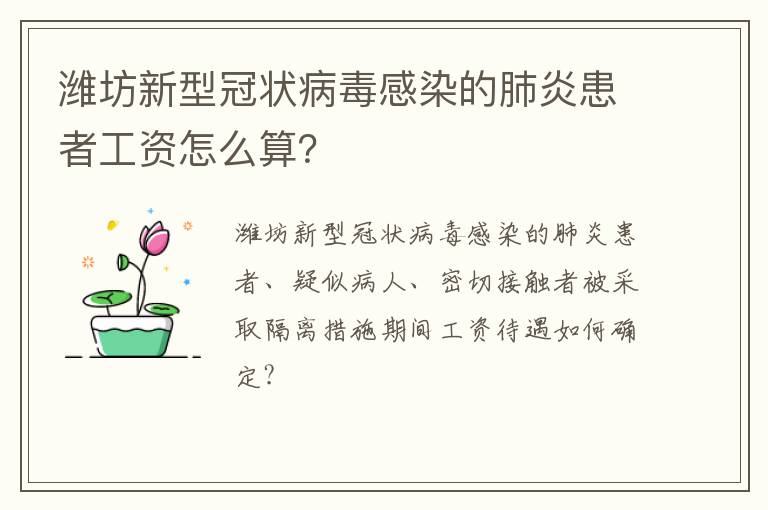 潍坊新型冠状病毒感染的肺炎患者工资怎么算?

潍坊新型冠状病毒感染的肺炎患者、疑似病人、密切接触者被采取隔离措施期间工资待遇如何确定?